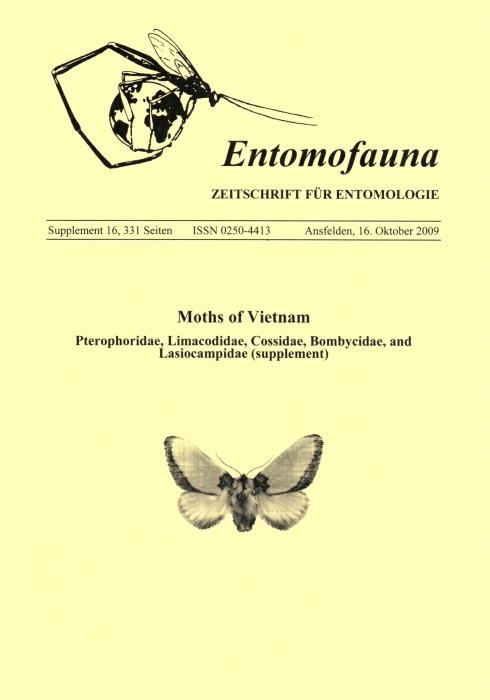 Entomofauna

ZEITSCHRIFT FÜR ENTOMOLOGIE

Supplement 16, 331 Seiten ISSN 0250-4413 Ansfelden, 16. Oktober 2009

Moths of Vietnam

Pterophoridae, Limacodidae, Cossidae, Bombycidae, and Lasiocampidae (supplement)